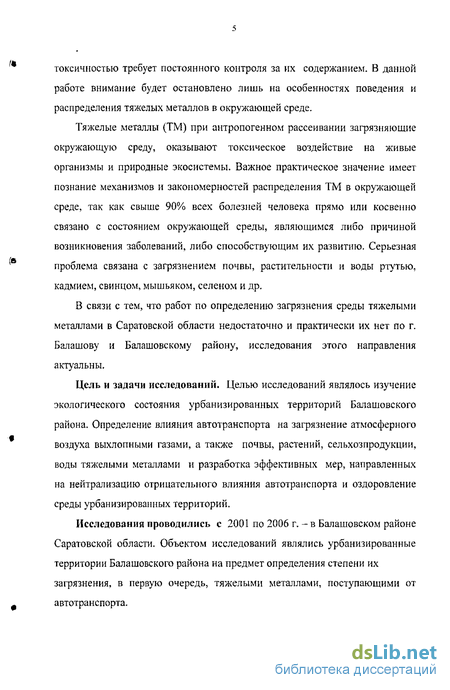 5

токсичностью требует постоянного контроля за их содержанием. В данной работе внимание будет остановлено лишь на особенностях поведения и распределения тяжелых металлов в окружающей среде.

Тяжелые металлы (ТМ) при антропогенном рассеивании загрязняющие окружающую среду, оказывают токсическое воздействие на живые организмы и природные экосистемы. Важное практическое значение имеет познание механизмов и закономерностей распределения ТМ в окружающей среде, так как свыше 90% всех болезней человека прямо или косвенно связано с состоянием окружающей среды, являющимся либо причиной возникновения заболеваний, либо способствующим их развитию. Серьезная проблема связана с загрязнением почвы, растительности и воды ртутью, кадмием, свинцом, мышьяком, селеном и др.

В связи с тем, что работ по определению загрязнения среды тяжелыми металлами в Саратовской области недостаточно и практически их нет по г. Балашову и Балашовскому району, исследования этого направления актуальны.

Цель и задачи исследований. Целью исследований являлось изучение экологического состояния урбанизированных территорий Балашовского района. Определение влияния автотранспорта на загрязнение атмосферного воздуха выхлопными газами, а также почвы, растений, сельхозпродукции, воды тяжелыми металлами и разработка эффективных мер, направленных на нейтрализацию отрицательного влияния автотранспорта и оздоровление среды урбанизированных территорий.

Исследования проводились с 2001 по 2006 г. – в Балашовском районе Саратовской области. Объектом исследований являлись урбанизированные территории Балашовского района на предмет определения степени их загрязнения, в первую очередь, тяжелыми металлами, поступающими от автотранспорта.

dsLib.net
библиотека диссертаций